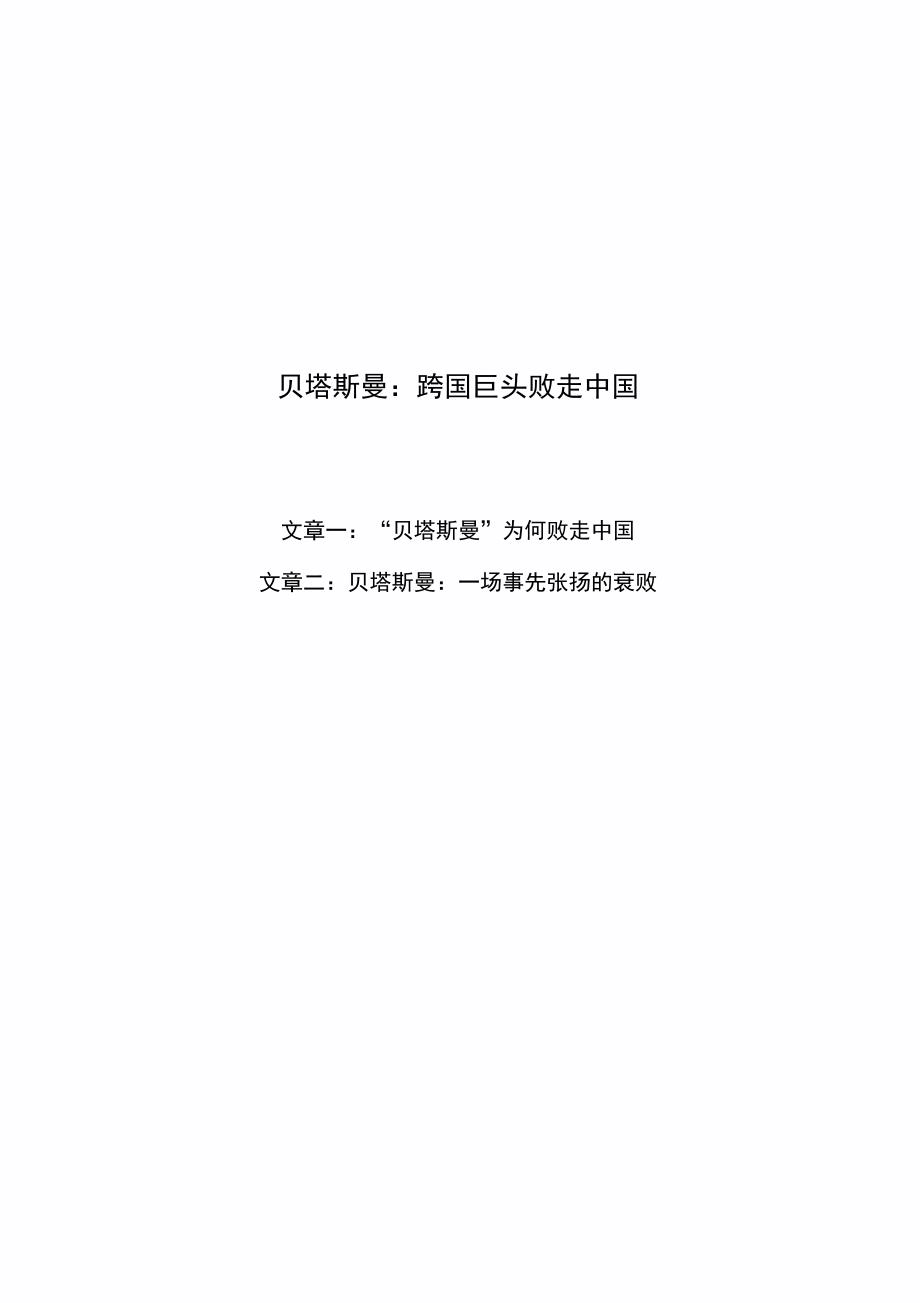 贝塔斯曼：跨国巨头败走中国

文章一：“贝塔斯曼”为何败走中国

文章二：贝塔斯曼：一场事先张扬的衰败